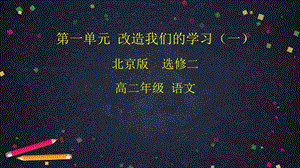 第一单元 改造我们的学习（一）

北京版 选修二

高二年级 语文